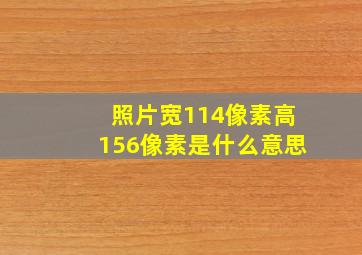 照片宽114像素高156像素是什么意思